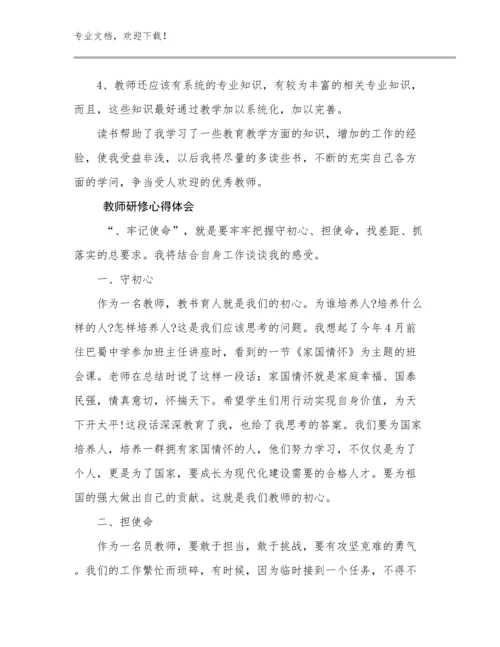 专业文档，欢迎下载！

4、教师还应该有系统的专业知识，有较为丰富的相关专业知识，而且，这些知识最好通过教学加以系统化，加以完善。

读书帮助了我学习了一些教育教学方面的知识，增加的工作的经验，使我受益非浅，以后我将尽量的多读些书，不断的充实自己各方面的学问，争当受人欢迎的优秀教师。

教师研修心得体会

“、牢记使命”，就是要牢牢把握守初心、担使命，找差距、抓落实的总要求。我将结合自身工作谈谈我的感受。

一、守初心

作为一名教师，教书育人就是我们的初心。为谁培养人?培养什么样的人?怎样培养人?这是我们应该思考的问题。我想起了今年4月前往巴蜀中学参加班主任讲座时，看到的一节《家国情怀》为主题的班会课。老师在总结时说了这样一段话：家国情怀就是家庭幸福、国泰民强，情真意切，怀揣天下。希望学生们用行动实现自身价值，为天下开太平!这段话深深教育了我，也给了我思考的答案。我们要为国家培养人，培养一群拥有家国情怀的人，他们努力学习，不仅仅是为了个人，更是为了国家，要成长为现代化建设需要的合格人才。要为祖国的强大做出自己的贡献。这就是我们教师的初心。

二、担使命

作为一名员教师，要敢于担当，敢于挑战，要有攻坚克难的勇气。我们的工作繁忙而琐碎，有时候，因为临时接到一个任务，不得不